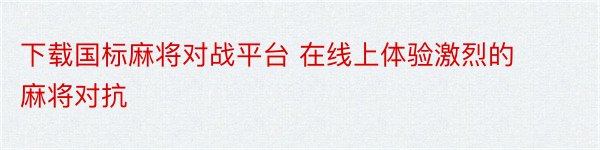 下载国标麻将对战平台 在线上体验激烈的麻将对抗